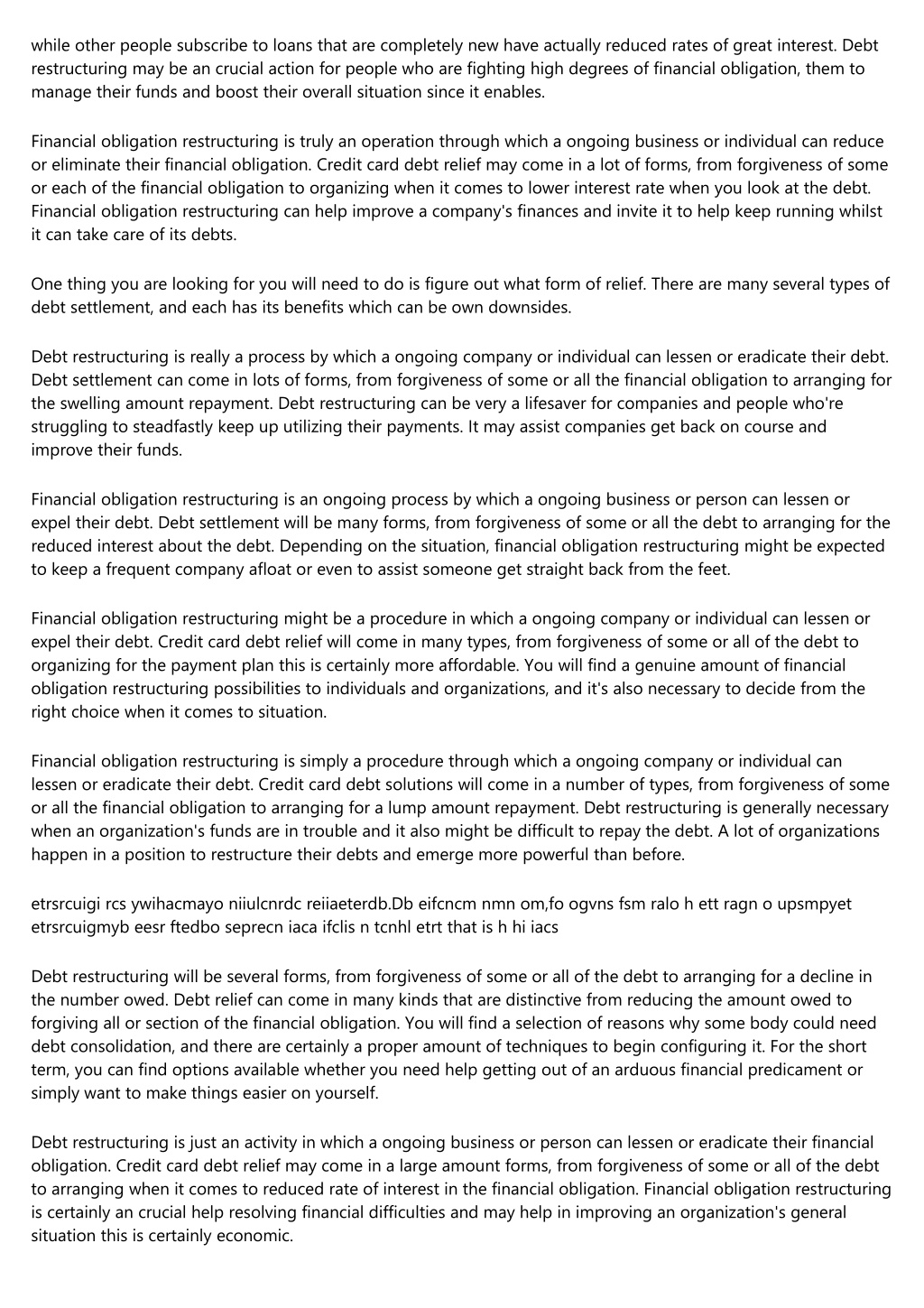 while other people subscribe to loans that are completely new have actually reduced rates of great interest. Debt restructuring may be an crucial action for people who are fighting high degrees of financial obligation, them to manage their funds and boost their overall situation since it enables.

Financial obligation restructuring is truly an operation through which a ongoing business or individual can reduce or eliminate their financial obligation. Credit card debt relief may come in a lot of forms, from forgiveness of some or each of the financial obligation to organizing when it comes to lower interest rate when you look at the debt. Financial obligation restructuring can help improve a company's finances and invite it to help keep running whilst it can take care of its debts.

One thing you are looking for you will need to do is figure out what form of relief. There are many several types of debt settlement, and each has its benefits which can be own downsides.

Debt restructuring is really a process by which a ongoing company or individual can lessen or eradicate their debt. Debt settlement can come in lots of forms, from forgiveness of some or all the financial obligation to arranging for the swelling amount repayment. Debt restructuring can be very a lifesaver for companies and people who're struggling to steadfastly keep up utilizing their payments. It may assist companies get back on course and improve their funds.

Financial obligation restructuring is an ongoing process by which a ongoing business or person can lessen or expel their debt. Debt settlement will be many forms, from forgiveness of some or all the debt to arranging for the reduced interest about the debt. Depending on the situation, financial obligation restructuring might be expected to keep a frequent company afloat or even to assist someone get straight back from the feet.

Financial obligation restructuring might be a procedure in which a ongoing company or individual can lessen or expel their debt. Credit card debt relief will come in many types, from forgiveness of some or all of the debt to organizing for the payment plan this is certainly more affordable. You will find a genuine amount of financial obligation restructuring possibilities to individuals and organizations, and it's also necessary to decide from the right choice when it comes to situation.

Financial obligation restructuring is simply a procedure through which a ongoing company or individual can lessen or eradicate their debt. Credit card debt solutions will come in a number of types, from forgiveness of some or all the financial obligation to arranging for a lump amount repayment. Debt restructuring is generally necessary when an organization's funds are in trouble and it also might be difficult to repay the debt. A lot of organizations happen in a position to restructure their debts and emerge more powerful than before.

etrsrcuigi rcs ywihacmayo niiulcnrdc reiiaeterdb.Db eifcncm nmn om,fo ogvns fsm ralo h ett ragn o upsmpyet etrsrcuigmyb eesr ftedbo seprecn iaca ifclis n tcnhl etrt that is h hi iacs

Debt restructuring will be several forms, from forgiveness of some or all of the debt to arranging for a decline in the number owed. Debt relief can come in many kinds that are distinctive from reducing the amount owed to forgiving all or section of the financial obligation. You will find a selection of reasons why some body could need debt consolidation, and there are certainly a proper amount of techniques to begin configuring it. For the short term, you can find options available whether you need help getting out of an arduous financial predicament or simply want to make things easier on yourself.

Debt restructuring is just an activity in which a ongoing business or person can lessen or eradicate their financial obligation. Credit card debt relief may come in a large amount forms, from forgiveness of some or all of the debt to arranging when it comes to reduced rate of interest in the financial obligation. Financial obligation restructuring is certainly an crucial help resolving financial difficulties and may help in improving an organization's general situation this is certainly economic.